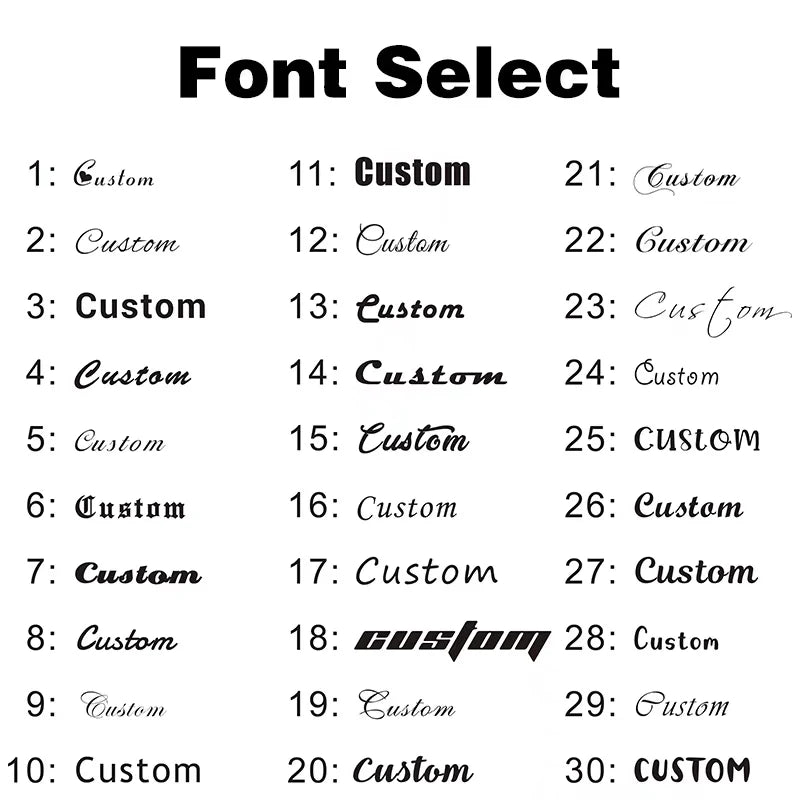 Font Select

1: Custom
2: Custom
3: Custom
4: Custom
5: Custom
6: Custom
7: Custom
8: Custom
9: Custom
10: Custom

11: Custom
12: Custom
13: Custom
14: Custom
15: Custom
16: Custom
17: Custom
18: custom
19: Custom
20: Custom

21: Custom
22: Custom
23: Custom
24: Custom
25: CUSTOM
26: Custom
27: Custom
28: Custom
29: Custom
30: CUSTOM